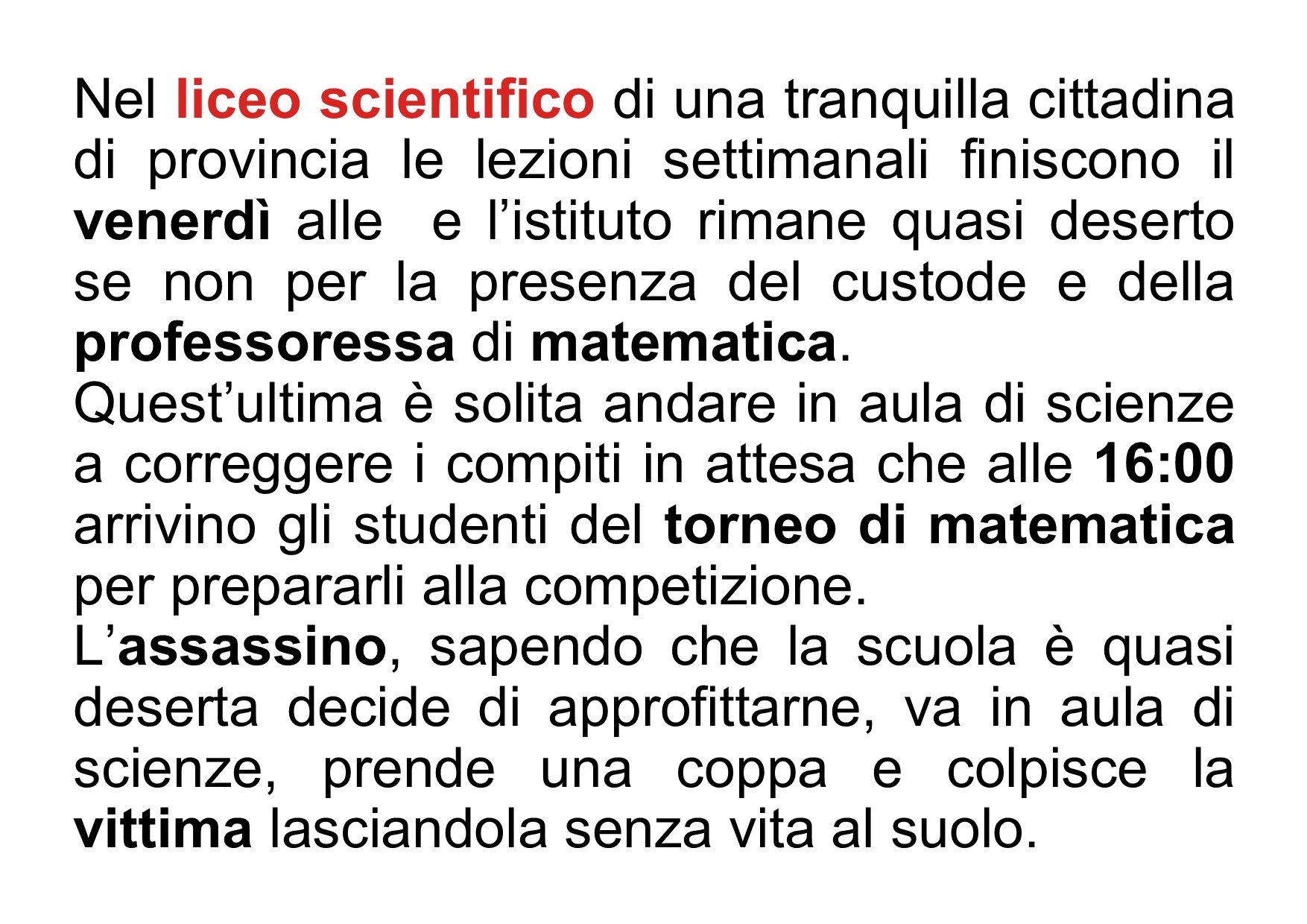 Nel liceo scientifico di una tranquilla cittadina di provincia le lezioni settimanali finiscono il venerdì alle  e l’istituto rimane quasi deserto se non per la presenza del custode e della professoressa di matematica.
Quest’ultima è solita andare in aula di scienze a correggere i compiti in attesa che alle 16:00 arrivino gli studenti del torneo di matematica per prepararli alla competizione.
L’assassino, sapendo che la scuola è quasi deserta decide di approfittarne, va in aula di scienze, prende una coppa e colpisce la vittima lasciandola senza vita al suolo.